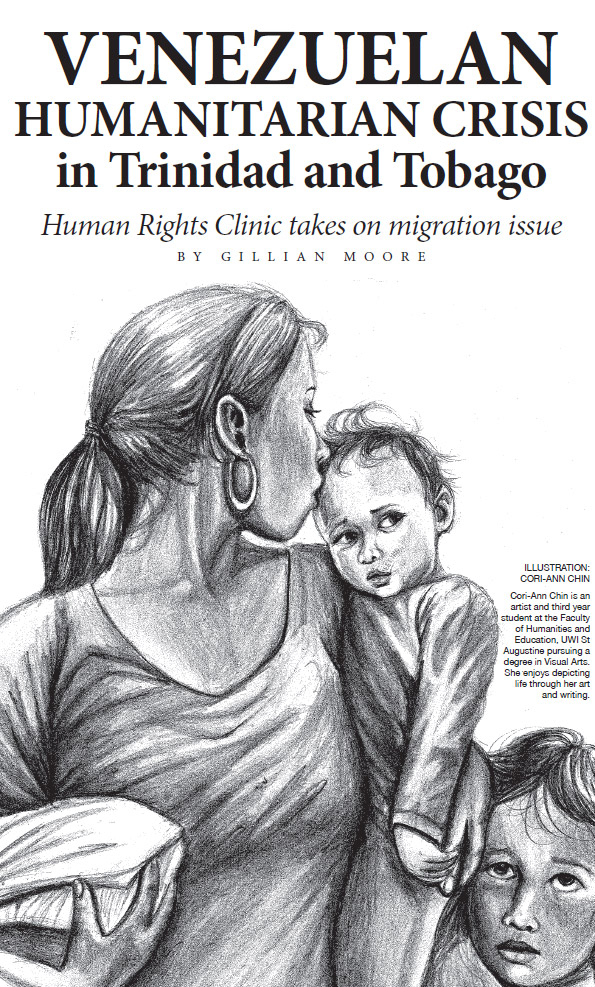 VENEZUELAN HUMANITARIAN CRISIS in Trinidad and Tobago

Human Rights Clinic takes on migration issue

BY GILLIAN MOORE

ILLUSTRATION: CORI-ANN CHIN

Cori-Ann Chin is an artist and third year student at the Faculty of Humanities and Education, UWI St Augustine pursuing a degree in Visual Arts. She enjoys depicting life through her art and writing.